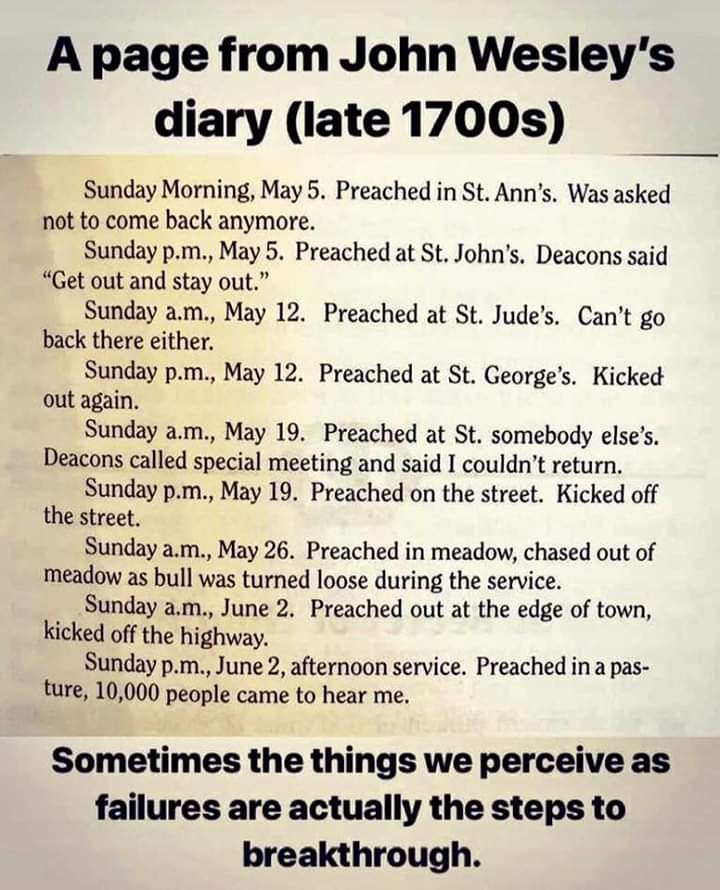 A page from John Wesley's diary (late 1700s)

Sunday Morning, May 5. Preached in St. Ann's. Was asked not to come back anymore.

Sunday p.m., May 5. Preached at St. John's. Deacons said "Get out and stay out."

Sunday a.m., May 12. Preached at St. Jude's. Can't go back there either.

Sunday p.m., May 12. Preached at St. George's. Kicked out again.

Sunday a.m., May 19. Preached at St. somebody else's. Deacons called special meeting and said I couldn't return.

Sunday p.m., May 19. Preached on the street. Kicked off the street.

Sunday a.m., May 26. Preached in meadow, chased out of meadow as bull was turned loose during the service.

Sunday a.m., June 2. Preached out at the edge of town, kicked off the highway.

Sunday p.m., June 2, afternoon service. Preached in a pasture, 10,000 people came to hear me.

Sometimes the things we perceive as failures are actually the steps to breakthrough.